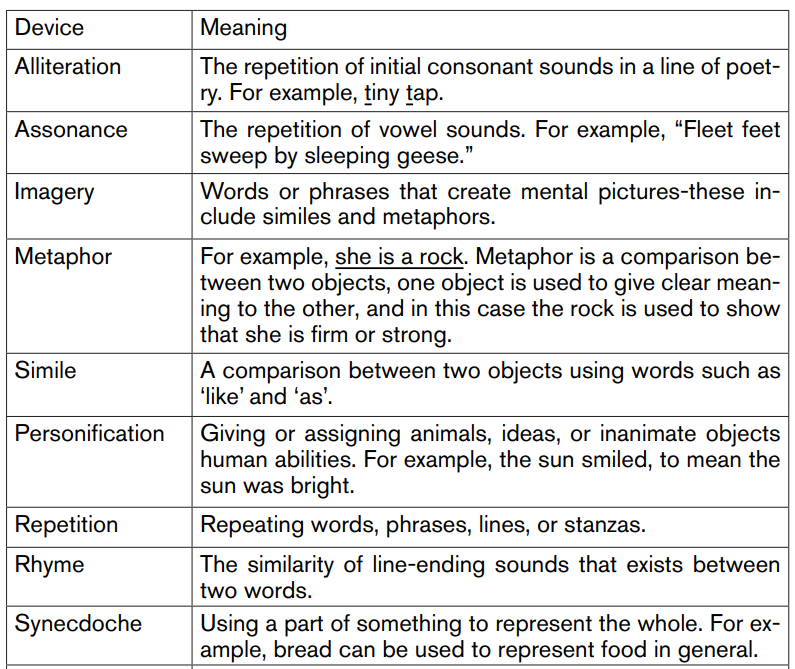 | Device | Meaning |
|---|---|
| Alliteration | The repetition of initial consonant sounds in a line of poetry. For example, tiny tap. |
| Assonance | The repetition of vowel sounds. For example, “Fleet feet sweep by sleeping geese.” |
| Imagery | Words or phrases that create mental pictures-these include similes and metaphors. |
| Metaphor | For example, she is a rock. Metaphor is a comparison between two objects, one object is used to give clear meaning to the other, and in this case the rock is used to show that she is firm or strong. |
| Simile | A comparison between two objects using words such as ‘like’ and ‘as’. |
| Personification | Giving or assigning animals, ideas, or inanimate objects human abilities. For example, the sun smiled, to mean the sun was bright. |
| Repetition | Repeating words, phrases, lines, or stanzas. |
| Rhyme | The similarity of line-ending sounds that exists between two words. |
| Synecdoche | Using a part of something to represent the whole. For example, bread can be used to represent food in general. |